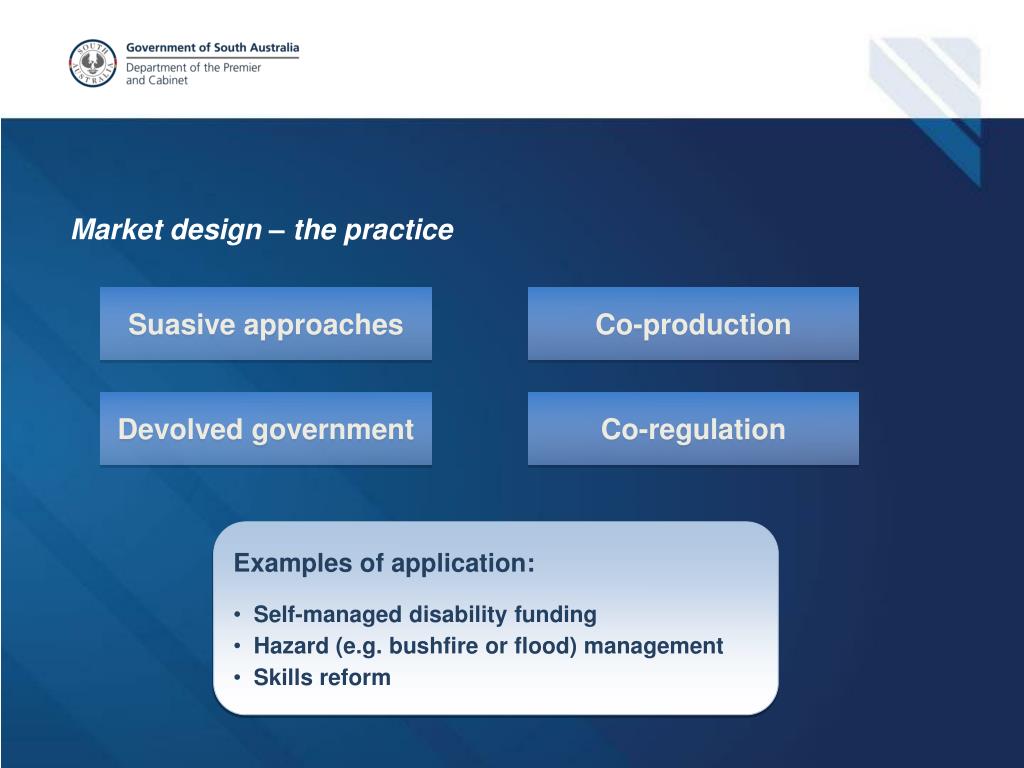 SOUTH AUSTRALIA

Government of South Australia

Department of the Premier and Cabinet

Market design – the practice

Suasive approaches

Co-production

Devolved government

Co-regulation

Examples of application:

• Self-managed disability funding
• Hazard (e.g. bushfire or flood) management
• Skills reform